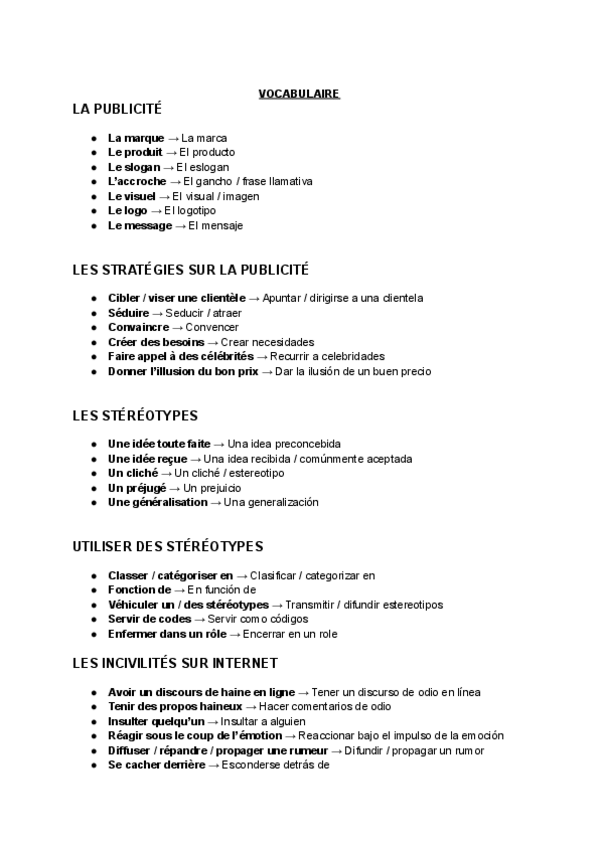 VOCABULAIRE

LA PUBLICITÉ

- La marque → La marca
- Le produit → El producto
- Le slogan → El eslogan
- L'accroche → El gancho / frase llamativa
- Le visuel → El visual / imagen
- Le logo → El logotipo
- Le message → El mensaje

LES STRATÉGIES SUR LA PUBLICITÉ

- Cibler / viser une clientèle → Apuntar / dirigirse a una clientela
- Séduire → Seducir / atraer
- Convaincre → Convencer
- Créer des besoins → Crear necesidades
- Faire appel à des célébrités → Recurrir a celebridades
- Donner l'illusion du bon prix → Dar la ilusión de un buen precio

LES STÉRÉOTYPES

- Une idée toute faite → Una idea preconcebida
- Une idée reçue → Una idea recibida / comúnmente aceptada
- Un cliché → Un cliché / estereotipo
- Un préjugé → Un prejuicio
- Une généralisation → Una generalización

UTILISER DES STÉRÉOTYPES

- Classer / catégoriser en → Clasificar / categorizar en
- Fonction de → En función de
- Véhiculer un / des stéréotypes → Transmitir / difundir estereotipos
- Servir de codes → Servir como códigos
- Enfermer dans un rôle → Encerrar en un role

LES INCIVILITÉS SUR INTERNET

- Avoir un discours de haine en ligne → Tener un discurso de odio en línea
- Tenir des propos haineux → Hacer comentarios de odio
- Insulter quelqu'un → Insultar a alguien
- Réagir sous le coup de l'émotion → Reaccionar bajo el impulso de la emoción
- Diffuser / répandre / propager une rumeur → Difundir / propagar un rumor
- Se cacher derrière → Esconderse detrás de